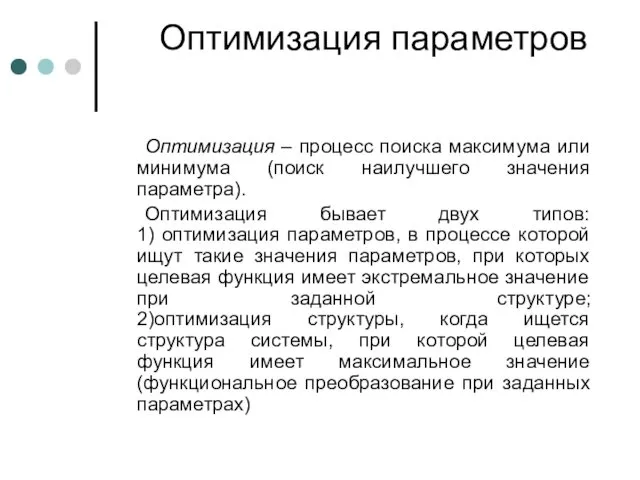 Оптимизация параметров

Оптимизация – процесс поиска максимума или минимума (поиск наилучшего значения параметра).

Оптимизация бывает двух типов: 1) оптимизация параметров, в процессе которой ищут такие значения параметров, при которых целевая функция имеет экстремальное значение при заданной структуре; 2)оптимизация структуры, когда ищется структура системы, при которой целевая функция имеет максимальное значение (функциональное преобразование при заданных параметрах)